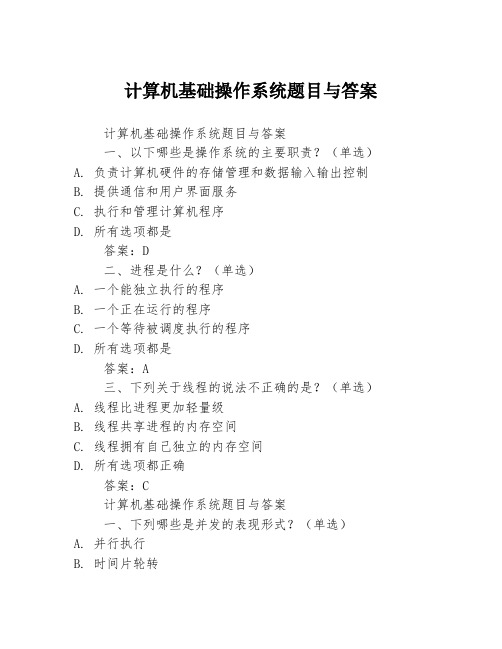 计算机基础操作系统题目与答案

计算机基础操作系统题目与答案

一、以下哪些是操作系统的主要职责？（单选）

A. 负责计算机硬件的存储管理和数据输入输出控制

B. 提供通信和用户界面服务

C. 执行和管理计算机程序

D. 所有选项都是

答案：D

二、进程是什么？（单选）

A. 一个能独立执行的程序

B. 一个正在运行的程序

C. 一个等待被调度执行的程序

D. 所有选项都是

答案：A

三、下列关于线程的说法不正确的是？（单选）

A. 线程比进程更加轻量级

B. 线程共享进程的内存空间

C. 线程拥有自己独立的内存空间

D. 所有选项都正确

答案：C

计算机基础操作系统题目与答案

一、下列哪些是并发的表现形式？（单选）

A. 并行执行

B. 时间片轮转